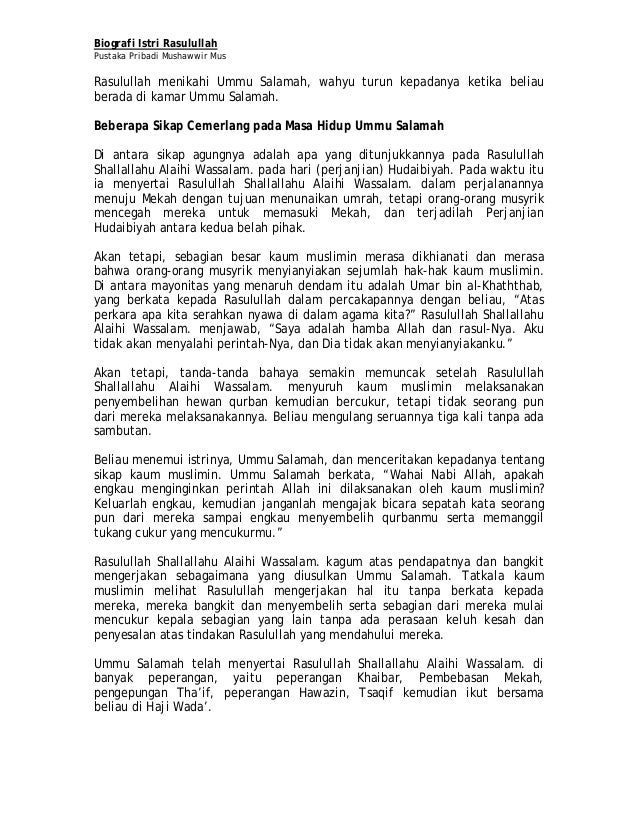 Biografi Istri Rasulullah
Pustaka Pribadi Mushawwir Mus

Rasulullah menikahi Ummu Salamah, wahyu turun kepadanya ketika beliau berada di kamar Ummu Salamah.

Beberapa Sikap Cemerlang pada Masa Hidup Ummu Salamah

Di antara sikap agungnya adalah apa yang ditunjukkannya pada Rasulullah Shallallahu Alaihi Wassalam. pada hari (perjanjian) Hudaibiyah. Pada waktu itu ia menyertai Rasulullah Shallallahu Alaihi Wassalam. dalam perjalanannya menuju Mekah dengan tujuan menunaikan umrah, tetapi orang-orang musyrik mencegah mereka untuk memasuki Mekah, dan terjadilah Perjanjian Hudaibiyah antara kedua belah pihak.

Akan tetapi, sebagian besar kaum muslimin merasa dikhianati dan merasa bahwa orang-orang musyrik menyianyiakan sejumlah hak-hak kaum muslimin. Di antara mayonitas yang menaruh dendam itu adalah Umar bin al-Khaththab, yang berkata kepada Rasulullah dalam percakapannya dengan beliau, "Atas perkara apa kita serahkan nyawa di dalam agama kita?" Rasulullah Shallallahu Alaihi Wassalam. menjawab, "Saya adalah hamba Allah dan rasul-Nya. Aku tidak akan menyalahi perintah-Nya, dan Dia tidak akan menyianyiakanku."

Akan tetapi, tanda-tanda bahaya semakin memuncak setelah Rasulullah Shallallahu Alaihi Wassalam. menyuruh kaum muslimin melaksanakan penyembelihan hewan qurban kemudian bercukur, tetapi tidak seorang pun dari mereka melaksanakannya. Beliau mengulang seruannya tiga kali tanpa ada sambutan.

Beliau menemui istrinya, Ummu Salamah, dan menceritakan kepadanya tentang sikap kaum muslimin. Ummu Salamah berkata, "Wahai Nabi Allah, apakah engkau menginginkan perintah Allah ini dilaksanakan oleh kaum muslimin? Keluarlah engkau, kemudian janganlah mengajak bicara sepatah kata seorang pun dari mereka sampai engkau menyembelih qurbanmu serta memanggil tukang cukur yang mencukurmu."

Rasulullah Shallallahu Alaihi Wassalam. kagum atas pendapatnya dan bangkit mengerjakan sebagaimana yang diusulkan Ummu Salamah. Tatkala kaum muslimin melihat Rasulullah mengerjakan hal itu tanpa berkata kepada mereka, mereka bangkit dan menyembelih serta sebagian dari mereka mulai mencukur kepala sebagian yang lain tanpa ada perasaan keluh kesah dan penyesalan atas tindakan Rasulullah yang mendahului mereka.

Ummu Salamah telah menyertai Rasulullah Shallallahu Alaihi Wassalam. di banyak peperangan, yaitu peperangan Khaibar, Pembebasan Mekah, pengepungan Tha'if, peperangan Hawazin, Tsaqif kemudian ikut bersama beliau di Haji Wada'.